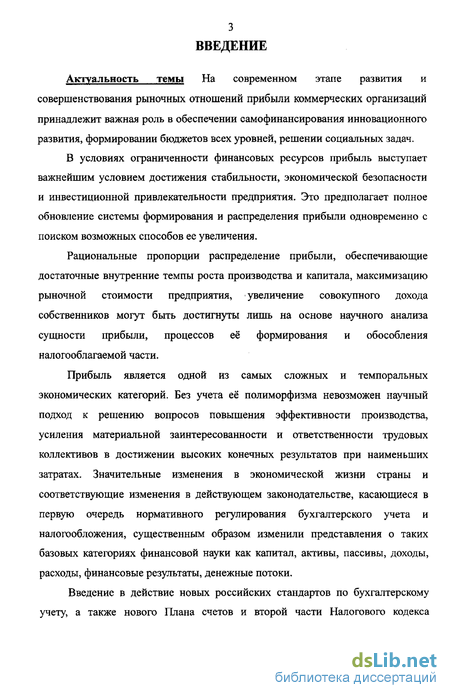 3

ВВЕДЕНИЕ

Актуальность темы На современном этапе развития и совершенствования рыночных отношений прибыли коммерческих организаций принадлежит важная роль в обеспечении самофинансирования инновационного развития, формировании бюджетов всех уровней, решении социальных задач.

В условиях ограниченности финансовых ресурсов прибыль выступает важнейшим условием достижения стабильности, экономической безопасности и инвестиционной привлекательности предприятия. Это предполагает полное обновление системы формирования и распределения прибыли одновременно с поиском возможных способов ее увеличения.

Рациональные пропорции распределение прибыли, обеспечивающие достаточные внутренние темпы роста производства и капитала, максимизацию рыночной стоимости предприятия, увеличение совокупного дохода собственников могут быть достигнуты лишь на основе научного анализа сущности прибыли, процессов её формирования и обособления налогооблагаемой части.

Прибыль является одной из самых сложных и темпоральных экономических категорий. Без учета её полиморфизма невозможен научный подход к решению вопросов повышения эффективности производства, усиления материальной заинтересованности и ответственности трудовых коллективов в достижении высоких конечных результатов при наименьших затратах. Значительные изменения в экономической жизни страны и соответствующие изменения в действующем законодательстве, касающиеся в первую очередь нормативного регулирования бухгалтерского учета и налогообложения, существенным образом изменили представления о таких базовых категориях финансовой науки как капитал, активы, пассивы, доходы, расходы, финансовые результаты, денежные потоки.

Введение в действие новых российских стандартов по бухгалтерскому учету, а также нового Плана счетов и второй части Налогового кодекса

dsLib.net
библиотека диссертаций